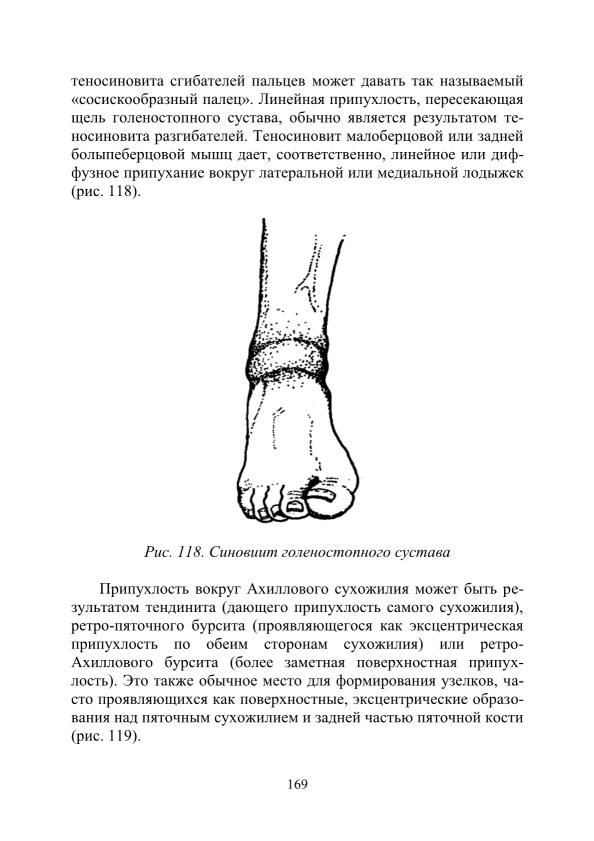 теносиновита сгибателей пальцев может давать так называемый «сосискообразный палец». Линейная припухлость, пересекающая щель голеностопного сустава, обычно является результатом теносиновита разгибателей. Теносиновит малоберцовой или задней болыпеберцовой мышц дает, соответственно, линейное или диффузное припухание вокруг латеральной или медиальной лодыжек (рис. 118).

Рис. 118. Синовиит голеностопного сустава

Припухлость вокруг Ахиллового сухожилия может быть результатом тендинита (дающего припухлость самого сухожилия), ретро-пяточного бурсита (проявляющегося как эксцентрическая припухлость по обеим сторонам сухожилия) или ретро-Ахиллового бурсита (более заметная поверхностная припухлость). Это также обычное место для формирования узелков, часто проявляющихся как поверхностные, эксцентрические образования над пяточным сухожилием и задней частью пяточной кости (рис. 119).

169